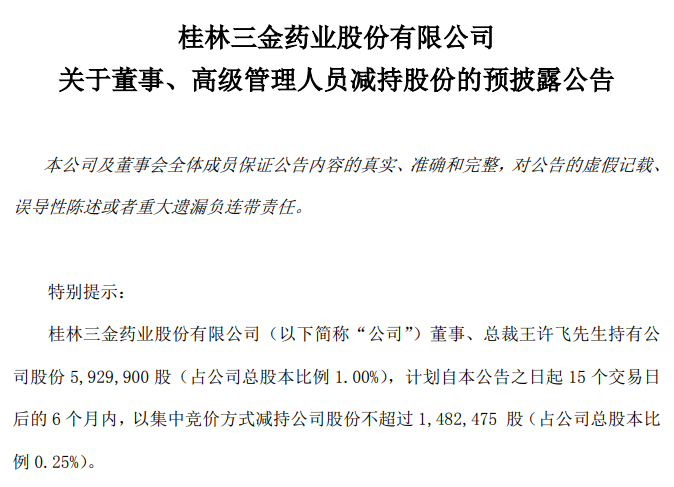 桂林三金药业股份有限公司
关于董事、高级管理人员减持股份的预披露公告

本公司及董事会全体成员保证公告内容的真实、准确和完整，对公告的虚假记载、误导性陈述或者重大遗漏负连带责任。

特别提示：

桂林三金药业股份有限公司（以下简称“公司”）董事、总裁王许飞先生持有公司股份5,929,900股（占公司总股本比例1.00%），计划自本公告之日起15个交易日后的6个月内，以集中竞价方式减持公司股份不超过1,482,475股（占公司总股本比例0.25%）。